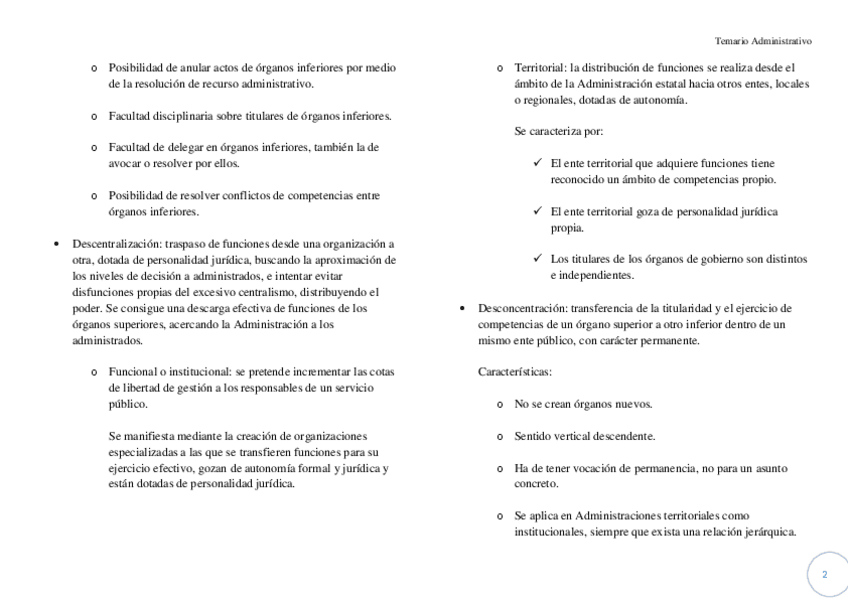 Temario Administrativo

o Posibilidad de anular actos de órganos inferiores por medio de la resolución de recurso administrativo.

o Facultad disciplinaria sobre titulares de órganos inferiores.

o Facultad de delegar en órganos inferiores, también la de avocar o resolver por ellos.

o Posibilidad de resolver conflictos de competencias entre órganos inferiores.

• Descentralización: traspaso de funciones desde una organización a otra, dotada de personalidad jurídica, buscando la aproximación de los niveles de decisión a administrados, e intentar evitar disfunciones propias del excesivo centralismo, distribuyendo el poder. Se consigue una descarga efectiva de funciones de los órganos superiores, acercando la Administración a los administrados.

o Funcional o institucional: se pretende incrementar las cotas de libertad de gestión a los responsables de un servicio público.

Se manifiesta mediante la creación de organizaciones especializadas a las que se transfieren funciones para su ejercicio efectivo, gozan de autonomía formal y jurídica y están dotadas de personalidad jurídica.

o Territorial: la distribución de funciones se realiza desde el ámbito de la Administración estatal hacia otros entes, locales o regionales, dotadas de autonomía.

Se caracteriza por:

✓ El ente territorial que adquiere funciones tiene reconocido un ámbito de competencias propio.

✓ El ente territorial goza de personalidad jurídica propia.

✓ Los titulares de los órganos de gobierno son distintos e independientes.

• Desconcentración: transferencia de la titularidad y el ejercicio de competencias de un órgano superior a otro inferior dentro de un mismo ente público, con carácter permanente.

Características:

o No se crean órganos nuevos.

o Sentido vertical descendente.

o Ha de tener vocación de permanencia, no para un asunto concreto.

o Se aplica en Administraciones territoriales como institucionales, siempre que exista una relación jerárquica.

2